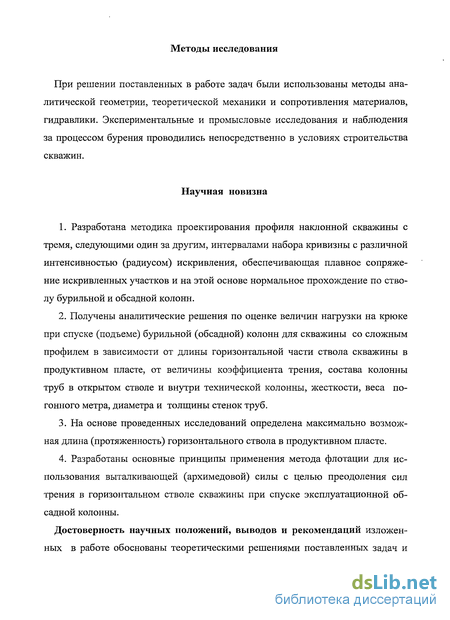 Методы исследования

При решении поставленных в работе задач были использованы методы аналитической геометрии, теоретической механики и сопротивления материалов, гидравлики. Экспериментальные и промысловые исследования и наблюдения за процессом бурения проводились непосредственно в условиях строительства скважин.

Научная новизна

1. Разработана методика проектирования профиля наклонной скважины с тремя, следующими один за другим, интервалами набора кривизны с различной интенсивностью (радиусом) искривления, обеспечивающая плавное сопряжение искривленных участков и на этой основе нормальное прохождение по стволу бурильной и обсадной колонн.

2. Получены аналитические решения по оценке величин нагрузки на крюке при спуске (подъеме) бурильной (обсадной) колонн для скважины со сложным профилем в зависимости от длины горизонтальной части ствола скважины в продуктивном пласте, от величины коэффициента трения, состава колонны труб в открытом стволе и внутри технической колонны, жесткости, веса погонного метра, диаметра и толщины стенок труб.

3. На основе проведенных исследований определена максимально возможная длина (протяженность) горизонтального ствола в продуктивном пласте.

4. Разработаны основные принципы применения метода флотации для использования выталкивающей (архимедовой) силы с целью преодоления сил трения в горизонтальном стволе скважины при спуске эксплуатационной обсадной колонны.

Достоверность научных положений, выводов и рекомендаций изложенных в работе обоснованы теоретическими решениями поставленных задач и

dsLib.net
библиотека диссертаций